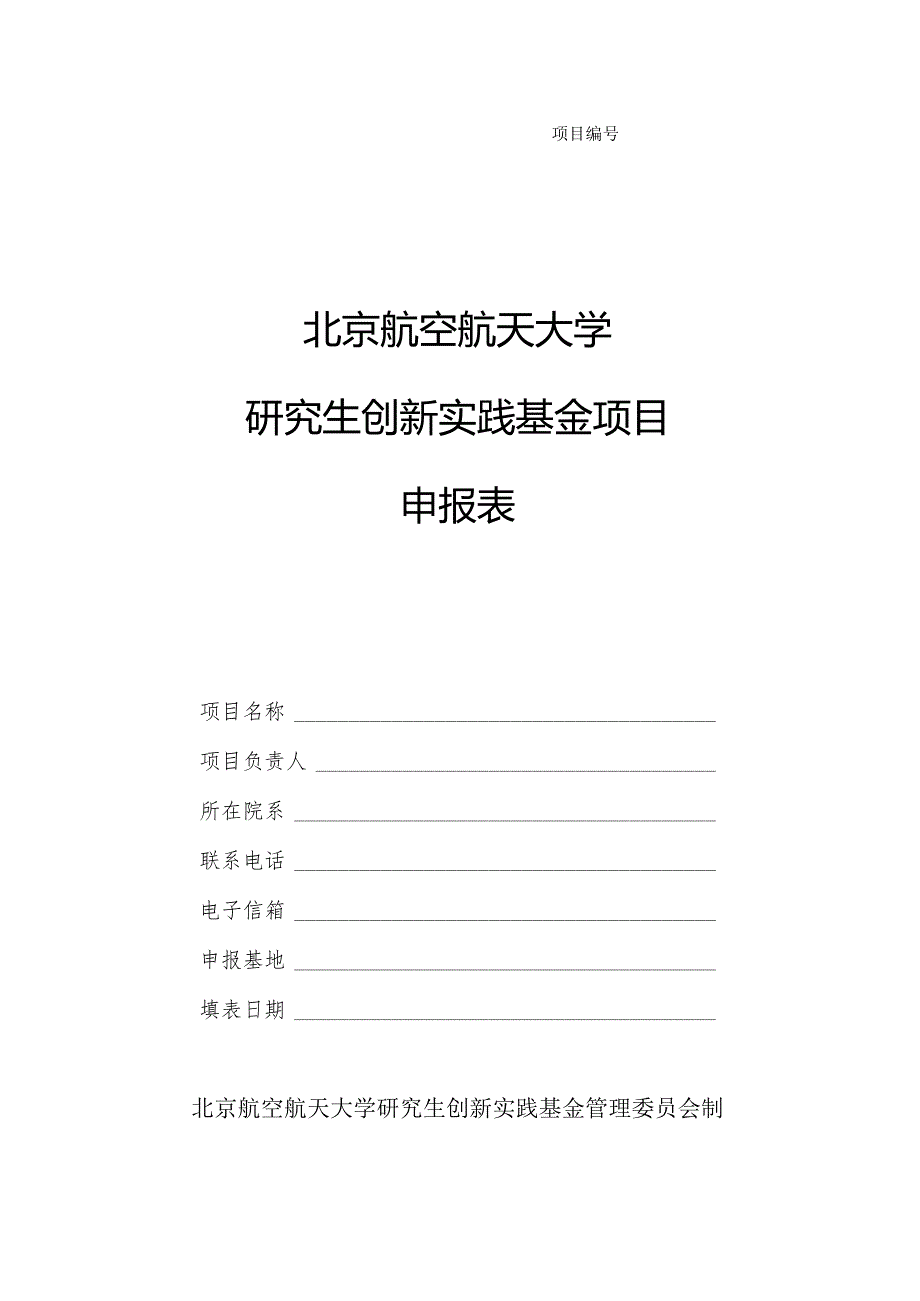 项目编号

北京航空航天大学

研究生创新实践基金项目

申报表

项目名称

项目负责人

所在院系

联系电话

电子信箱

申报基地

填表日期

北京航空航天大学研究生创新实践基金管理委员会制